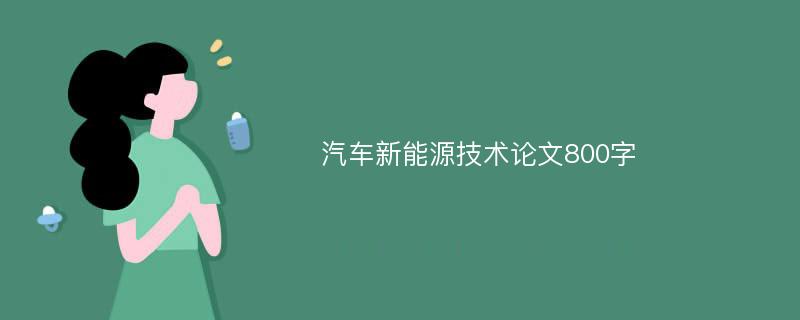 汽车新能源技术论文800字